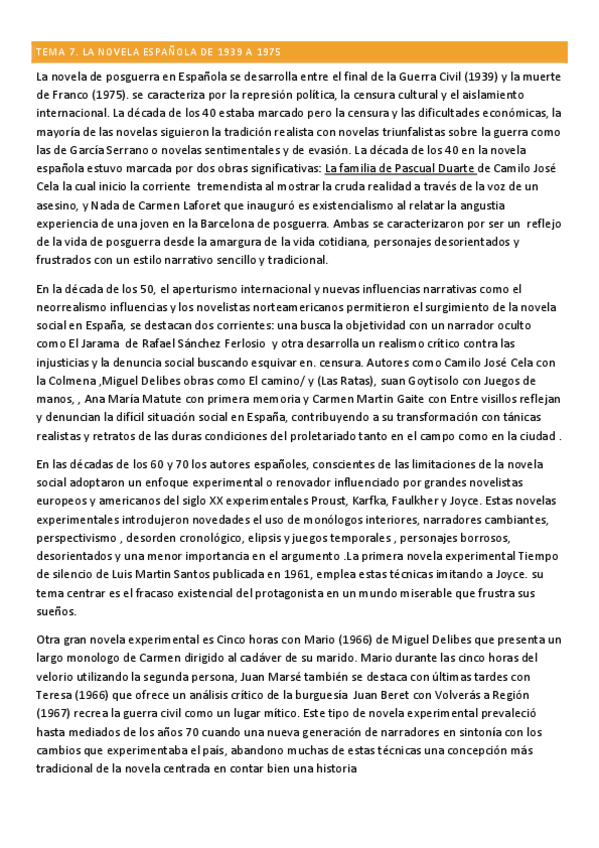 TEMA 7. LA NOVELA ESPAÑOLA DE 1939 A 1975

La novela de posguerra en Española se desarrolla entre el final de la Guerra Civil (1939) y la muerte de Franco (1975). se caracteriza por la represión política, la censura cultural y el aislamiento internacional. La década de los 40 estaba marcado pero la censura y las dificultades económicas, la mayoría de las novelas siguieron la tradición realista con novelas triunfalistas sobre la guerra como las de García Serrano o novelas sentimentales y de evasión. La década de los 40 en la novela española estuvo marcada por dos obras significativas: La familia de Pascual Duarte de Camilo José Cela la cual inicio la corriente tremendista al mostrar la cruda realidad a través de la voz de un asesino, y Nada de Carmen Laforet que inauguró es existencialismo al relatar la angustia experiencia de una joven en la Barcelona de posguerra. Ambas se caracterizaron por ser un reflejo de la vida de posguerra desde la amargura de la vida cotidiana, personajes desorientados y frustrados con un estilo narrativo sencillo y tradicional.

En la década de los 50, el aperturismo internacional y nuevas influencias narrativas como el neorrealismo influencias y los novelistas norteamericanos permitieron el surgimiento de la novela social en España, se destacan dos corrientes: una busca la objetividad con un narrador oculto como El Jarama de Rafael Sánchez Ferlosio y otra desarrolla un realismo crítico contra las injusticias y la denuncia social buscando esquivar en. censura. Autores como Camilo José Cela con la Colmena ,Miguel Delibes obras como El camino/ y (Las Ratas), suan Goytisolo con Juegos de manos, , Ana María Matute con primera memoria y Carmen Martin Gaite con Entre visillos reflejan y denuncian la difícil situación social en España, contribuyendo a su transformación con tánicas realistas y retratos de las duras condiciones del proletariado tanto en el campo como en la ciudad .

En las décadas de los 60 y 70 los autores españoles, conscientes de las limitaciones de la novela social adoptaron un enfoque experimental o renovador influenciado por grandes novelistas europeos y americanos del siglo XX experimentales Proust, Karfka, Faulkher y Joyce. Estas novelas experimentales introdujeron novedades el uso de monólogos interiores, narradores cambiantes, perspectivismo , desorden cronológico, elipsis y juegos temporales , personajes borrosos, desorientados y una menor importancia en el argumento .La primera novela experimental Tiempo de silencio de Luis Martin Santos publicada en 1961, emplea estas técnicas imitando a Joyce. su tema centrar es el fracaso existencial del protagonista en un mundo miserable que frustra sus sueños.

Otra gran novela experimental es Cinco horas con Mario (1966) de Miguel Delibes que presenta un largo monologo de Carmen dirigido al cadáver de su marido. Mario durante las cinco horas del velorio utilizando la segunda persona, Juan Marsé también se destaca con últimas tardes con Teresa (1966) que ofrece un análisis crítico de la burguesía Juan Beret con Volverás a Región (1967) recrea la guerra civil como un lugar mítico. Este tipo de novela experimental prevaleció hasta mediados de los años 70 cuando una nueva generación de narradores en sintonía con los cambios que experimentaba el país, abandono muchas de estas técnicas una concepción más tradicional de la novela centrada en contar bien una historia